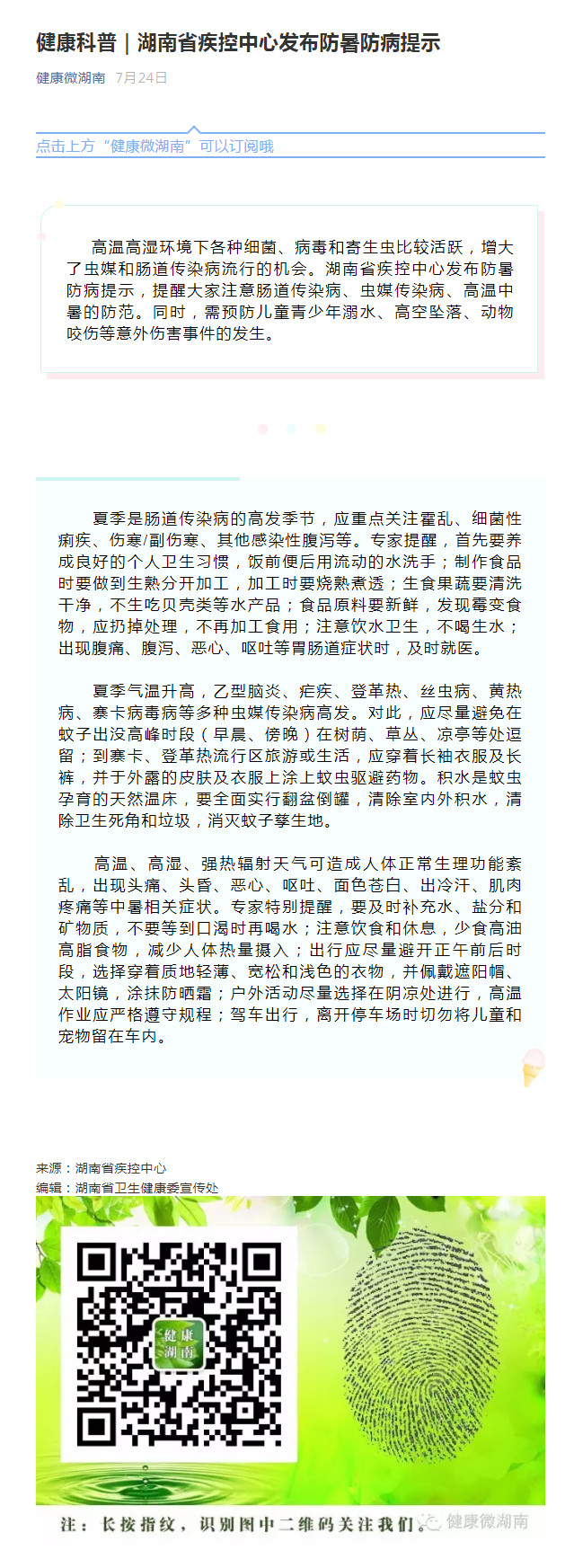 健康科普｜湖南省疾控中心发布防暑防病提示

健康微湖南 7月24日

点击上方“健康微湖南”可以订阅哦

高温高湿环境下各种细菌、病毒和寄生虫比较活跃，增大了虫媒和肠道传染病流行的机会。湖南省疾控中心发布防暑防病提示，提醒大家注意肠道传染病、虫媒传染病、高温中暑的防范。同时，需预防儿童青少年溺水、高空坠落、动物咬伤等意外伤害事件的发生。

夏季是肠道传染病的高发季节，应重点关注霍乱、细菌性痢疾、伤寒/副伤寒、其他感染性腹泻等。专家提醒，首先要养成良好的个人卫生习惯，饭前便后用流动的水洗手；制作食品时要做到生熟分开加工，加工时要烧熟煮透；生食果蔬要清洗干净，不生吃贝壳类等水产品；食品原料要新鲜，发现霉变食物，应扔掉处理，不再加工食用；注意饮水卫生，不喝生水；出现腹痛、腹泻、恶心、呕吐等胃肠道症状时，及时就医。

夏季气温升高，乙型脑炎、疟疾、登革热、丝虫病、黄热病、寨卡病毒病等多种虫媒传染病高发。对此，应尽量避免在蚊子出没高峰时段（早晨、傍晚）在树荫、草丛、凉亭等处逗留；到寨卡、登革热流行区旅游或生活，应穿着长袖衣服及长裤，并于外露的皮肤及衣服上涂上蚊虫驱避药物。积水是蚊虫孕育的天然温床，要全面实行翻盆倒罐，清除室内外积水，清除卫生死角和垃圾，消灭蚊子孳生地。

高温、高湿、强热辐射天气可造成人体正常生理功能紊乱，出现头痛、头昏、恶心、呕吐、面色苍白、出冷汗、肌肉疼痛等中暑相关症状。专家特别提醒，要及时补充水、盐分和矿物质，不要等到口渴时再喝水；注意饮食和休息，少食高油高脂食物，减少人体热量摄入；出行应尽量避开正午前后时段，选择穿着质地轻薄、宽松和浅色的衣物，并佩戴遮阳帽、太阳镜，涂抹防晒霜；户外活动尽量选择在阴凉处进行，高温作业应严格遵守规程；驾车出行，离开停车场时切勿将儿童和宠物留在车内。

来源：湖南省疾控中心
编辑：湖南省卫生健康委宣传处

健康湖南

注：长按指纹，识别图中二维码关注我们。 健康微湖南